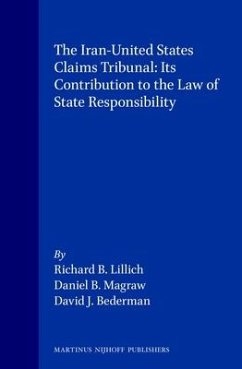 The Iran-United States Claims Tribunal: Its Contribution to the Law of State Responsibility

By
Richard B. Lillich
Daniel B. Magraw
David J. Bederman

MARTINUS NIJHOFF PUBLISHERS